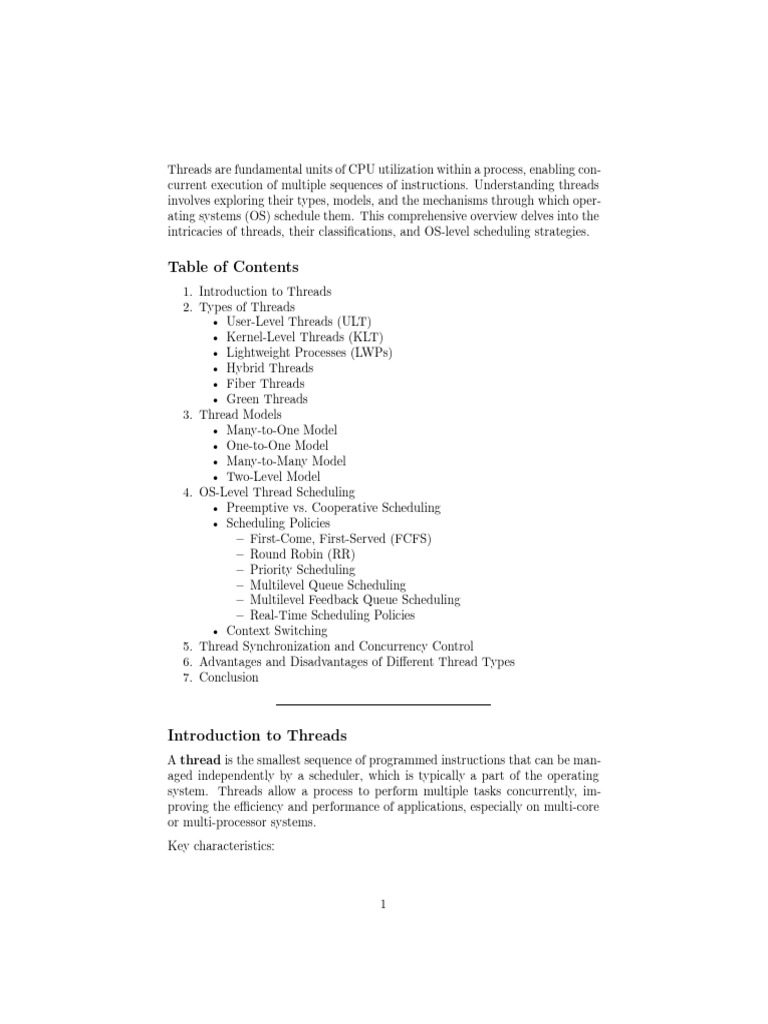 Threads are fundamental units of CPU utilization within a process, enabling concurrent execution of multiple sequences of instructions. Understanding threads involves exploring their types, models, and the mechanisms through which operating systems (OS) schedule them. This comprehensive overview delves into the intricacies of threads, their classifications, and OS-level scheduling strategies.

Table of Contents

1. Introduction to Threads
2. Types of Threads
   • User-Level Threads (ULT)
   • Kernel-Level Threads (KLT)
   • Lightweight Processes (LWPs)
   • Hybrid Threads
   • Fiber Threads
   • Green Threads
3. Thread Models
   • Many-to-One Model
   • One-to-One Model
   • Many-to-Many Model
   • Two-Level Model
4. OS-Level Thread Scheduling
   • Preemptive vs. Cooperative Scheduling
   • Scheduling Policies
     – First-Come, First-Served (FCFS)
     – Round Robin (RR)
     – Priority Scheduling
     – Multilevel Queue Scheduling
     – Multilevel Feedback Queue Scheduling
     – Real-Time Scheduling Policies
   • Context Switching
5. Thread Synchronization and Concurrency Control
6. Advantages and Disadvantages of Different Thread Types
7. Conclusion

Introduction to Threads

A thread is the smallest sequence of programmed instructions that can be managed independently by a scheduler, which is typically a part of the operating system. Threads allow a process to perform multiple tasks concurrently, improving the efficiency and performance of applications, especially on multi-core or multi-processor systems.

Key characteristics:

1